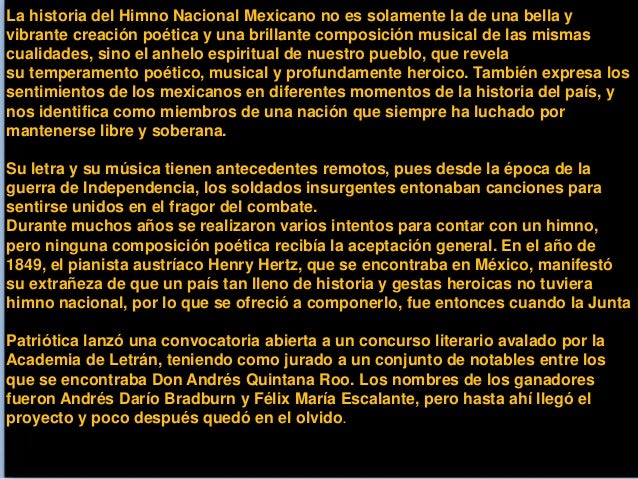 La historia del Himno Nacional Mexicano no es solamente la de una bella y vibrante creación poética y una brillante composición musical de las mismas cualidades, sino el anhelo espiritual de nuestro pueblo, que revela su temperamento poético, musical y profundamente heroico. También expresa los sentimientos de los mexicanos en diferentes momentos de la historia del país, y nos identifica como miembros de una nación que siempre ha luchado por mantenerse libre y soberana.

Su letra y su música tienen antecedentes remotos, pues desde la época de la guerra de Independencia, los soldados insurgentes entonaban canciones para sentirse unidos en el fragor del combate.
Durante muchos años se realizaron varios intentos para contar con un himno, pero ninguna composición poética recibía la aceptación general. En el año de 1849, el pianista austríaco Henry Hertz, que se encontraba en México, manifestó su extrañeza de que un país tan lleno de historia y gestas heroicas no tuviera himno nacional, por lo que se ofreció a componerlo, fue entonces cuando la Junta

Patriótica lanzó una convocatoria abierta a un concurso literario avalado por la Academia de Letrán, teniendo como jurado a un conjunto de notables entre los que se encontraba Don Andrés Quintana Roo. Los nombres de los ganadores fueron Andrés Darío Bradburn y Félix María Escalante, pero hasta ahí llegó el proyecto y poco después quedó en el olvido.